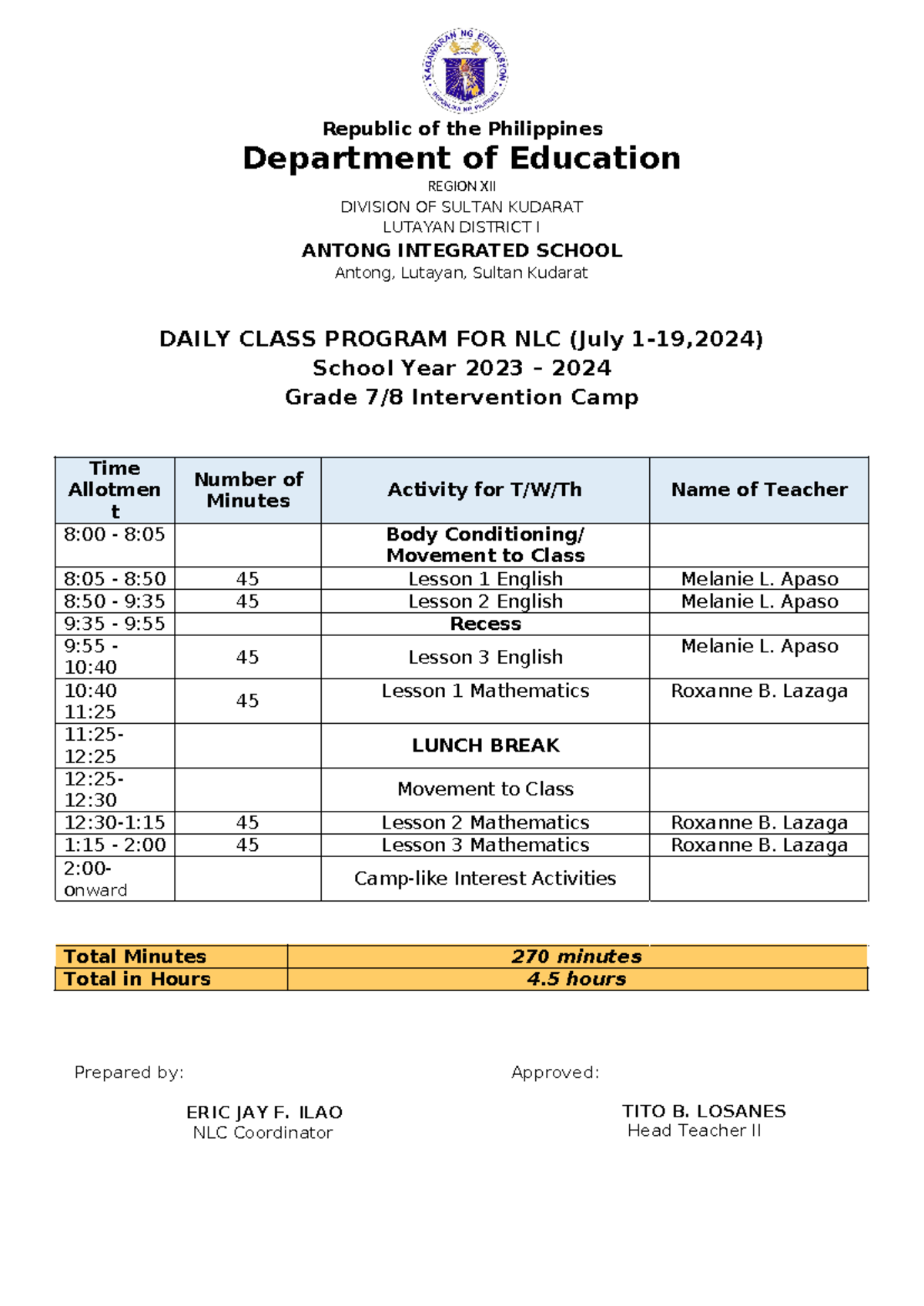 KAGAWARAN NG EDUKASYON
REPUBLIKA NG PILIPINAS

Republic of the Philippines
Department of Education
REGION XII
DIVISION OF SULTAN KUDARAT
LUTAYAN DISTRICT I
ANTONG INTEGRATED SCHOOL
Antong, Lutayan, Sultan Kudarat

DAILY CLASS PROGRAM FOR NLC (July 1-19,2024)
School Year 2023 – 2024
Grade 7/8 Intervention Camp

| Time Allotment | Number of Minutes | Activity for T/W/Th | Name of Teacher |
|---|---|---|---|
| 8:00 - 8:05 | | Body Conditioning/ Movement to Class | |
| 8:05 - 8:50 | 45 | Lesson 1 English | Melanie L. Apaso |
| 8:50 - 9:35 | 45 | Lesson 2 English | Melanie L. Apaso |
| 9:35 - 9:55 | | Recess | |
| 9:55 - 10:40 | 45 | Lesson 3 English | Melanie L. Apaso |
| 10:40 11:25 | 45 | Lesson 1 Mathematics | Roxanne B. Lazaga |
| 11:25- 12:25 | | LUNCH BREAK | |
| 12:25- 12:30 | | Movement to Class | |
| 12:30-1:15 | 45 | Lesson 2 Mathematics | Roxanne B. Lazaga |
| 1:15 - 2:00 | 45 | Lesson 3 Mathematics | Roxanne B. Lazaga |
| 2:00- onward | | Camp-like Interest Activities | |

| Total Minutes | 270 minutes |
|---|---|
| Total in Hours | 4.5 hours |

Prepared by:

ERIC JAY F. ILAO
NLC Coordinator

Approved:

TITO B. LOSANES
Head Teacher II